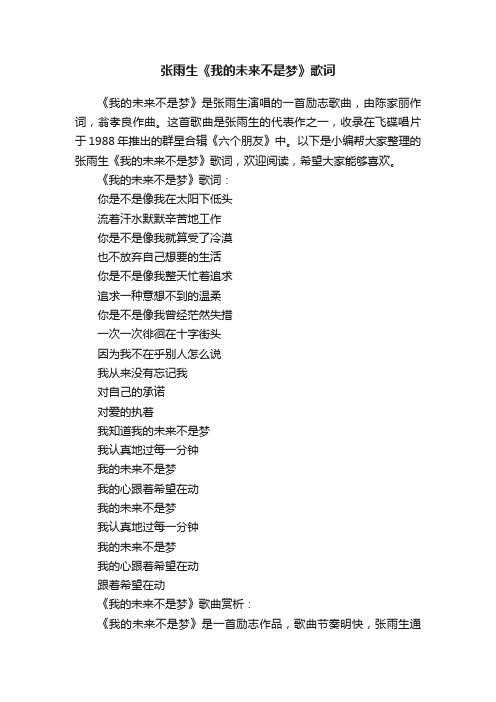 张雨生《我的未来不是梦》歌词

《我的未来不是梦》是张雨生演唱的一首励志歌曲，由陈家丽作词，翁孝良作曲。这首歌曲是张雨生的代表作之一，收录在飞碟唱片于1988年推出的群星合辑《六个朋友》中。以下是小编帮大家整理的张雨生《我的未来不是梦》歌词，欢迎阅读，希望大家能够喜欢。

《我的未来不是梦》歌词：

你是不是像我在太阳下低头

流着汗水默默辛苦地工作

你是不是像我就算受了冷漠

也不放弃自己想要的生活

你是不是像我整天忙着追求

追求一种意想不到的温柔

你是不是像我曾经茫然失措

一次一次徘徊在十字街头

因为我不在乎别人怎么说

我从来没有忘记我

对自己的承诺

对爱的执着

我知道我的未来不是梦

我认真地过每一分钟

我的未来不是梦

我的心跟着希望在动

我的未来不是梦

我认真地过每一分钟

我的未来不是梦

我的心跟着希望在动

跟着希望在动

《我的未来不是梦》歌曲赏析：

《我的未来不是梦》是一首励志作品，歌曲节奏明快，张雨生通